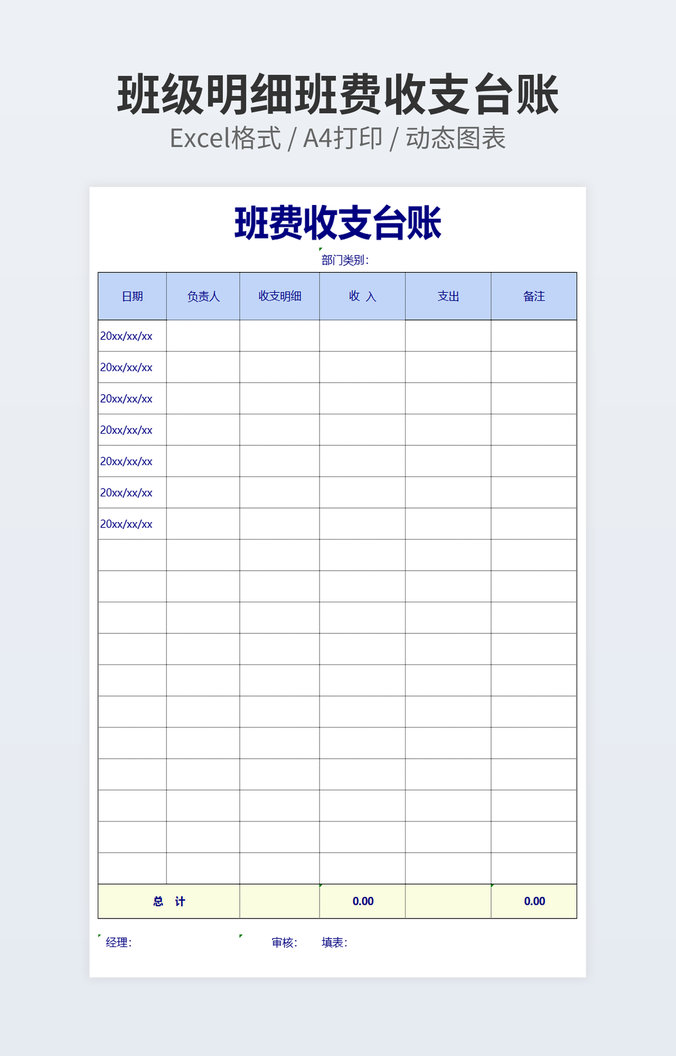 班级明细班费收支台账

Excel格式 / A4打印 / 动态图表

班费收支台账

部门类别:

| 日期 | 负责人 | 收支明细 | 收 入 | 支出 | 备注 |
|---|---|---|---|---|---|
| 20xx/xx/xx | | | | | |
| 20xx/xx/xx | | | | | |
| 20xx/xx/xx | | | | | |
| 20xx/xx/xx | | | | | |
| 20xx/xx/xx | | | | | |
| 20xx/xx/xx | | | | | |
| 20xx/xx/xx | | | | | |
| | | | | | |
| | | | | | |
| | | | | | |
| | | | | | |
| | | | | | |
| | | | | | |
| | | | | | |
| | | | | | |
| | | | | | |
| | | | | | |
| | | | | | |
| 总 计 | | | 0.00 | | 0.00 |

经理: 审核: 填表: